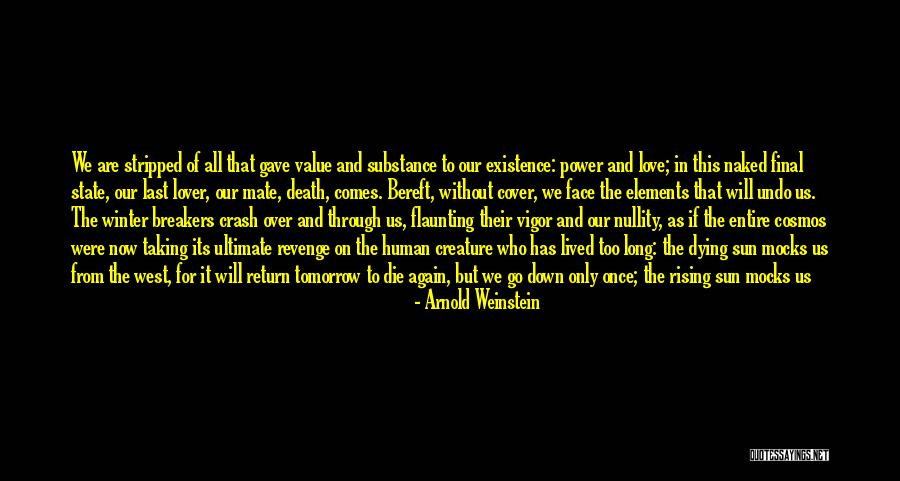 We are stripped of all that gave value and substance to our existence: power and love; in this naked final state, our last lover, our mate, death, comes. Bereft, without cover, we face the elements that will undo us. The winter breakers crash over and through us, flaunting their vigor and our nullity, as if the entire cosmos were now taking its ultimate revenge on the human creature who has lived too long: the dying sun mocks us from the west, for it will return tomorrow to die again, but we go down only once; the rising sun mocks us

- Arnold Weinstein

QUOTESSAYINGS.NET